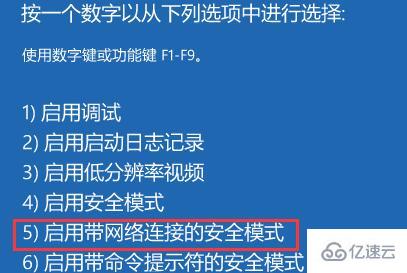 按一个数字以从下列选项中进行选择:

使用数字键或功能键 F1-F9。

1) 启用调试
2) 启用启动日志记录
3) 启用低分辨率视频
4) 启用安全模式
5) 启用带网络连接的安全模式
6) 启用带命令提示符的安全模式

亿速云